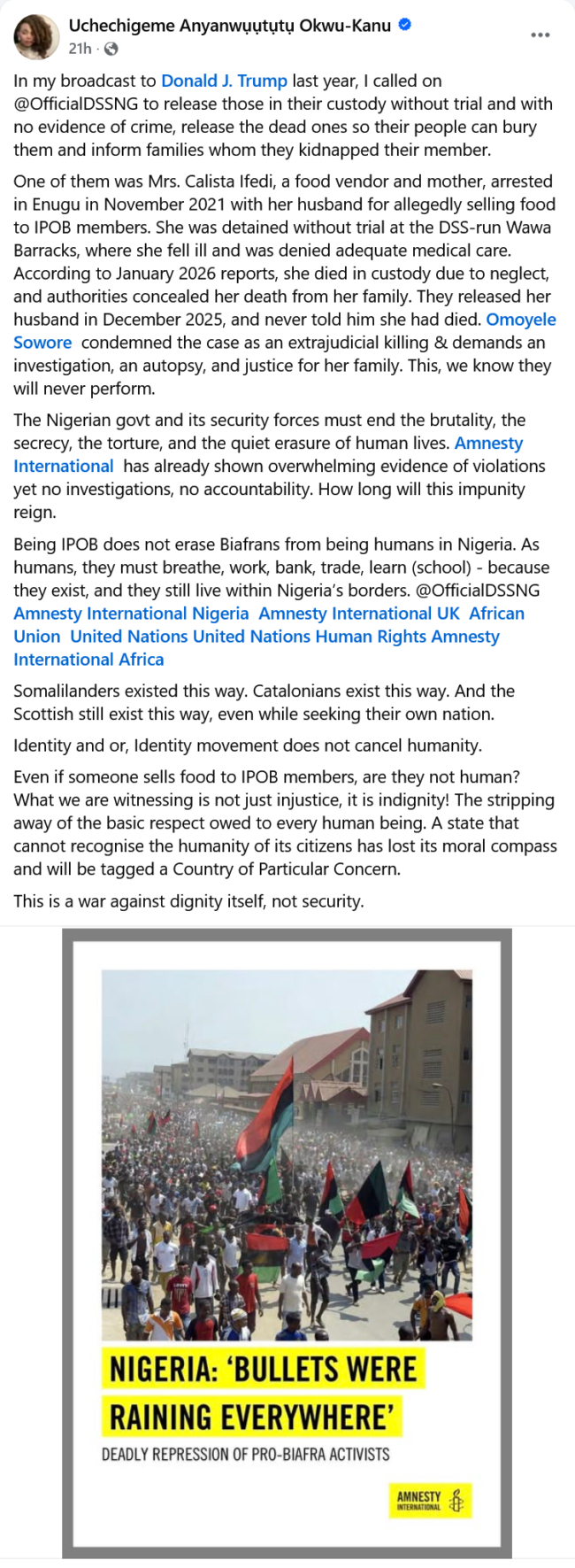 Uchechigeme Anyanwụụtụtụ Okwu-Kanu
21h ·

In my broadcast to Donald J. Trump last year, I called on @OfficialDSSNG to release those in their custody without trial and with no evidence of crime, release the dead ones so their people can bury them and inform families whom they kidnapped their member.

One of them was Mrs. Calista Ifedi, a food vendor and mother, arrested in Enugu in November 2021 with her husband for allegedly selling food to IPOB members. She was detained without trial at the DSS-run Wawa Barracks, where she fell ill and was denied adequate medical care. According to January 2026 reports, she died in custody due to neglect, and authorities concealed her death from her family. They released her husband in December 2025, and never told him she had died. Omoyele Sowore condemned the case as an extrajudicial killing & demands an investigation, an autopsy, and justice for her family. This, we know they will never perform.

The Nigerian govt and its security forces must end the brutality, the secrecy, the torture, and the quiet erasure of human lives. Amnesty International has already shown overwhelming evidence of violations yet no investigations, no accountability. How long will this impunity reign.

Being IPOB does not erase Biafrans from being humans in Nigeria. As humans, they must breathe, work, bank, trade, learn (school) - because they exist, and they still live within Nigeria's borders. @OfficialDSSNG Amnesty International Nigeria Amnesty International UK African Union United Nations United Nations Human Rights Amnesty International Africa

Somalilanders existed this way. Catalonians exist this way. And the Scottish still exist this way, even while seeking their own nation.

Identity and or, Identity movement does not cancel humanity.

Even if someone sells food to IPOB members, are they not human? What we are witnessing is not just injustice, it is indignity! The stripping away of the basic respect owed to every human being. A state that cannot recognise the humanity of its citizens has lost its moral compass and will be tagged a Country of Particular Concern.

This is a war against dignity itself, not security.

NIGERIA: 'BULLETS WERE RAINING EVERYWHERE'
DEADLY REPRESSION OF PRO-BIAFRA ACTIVISTS

AMNESTY INTERNATIONAL